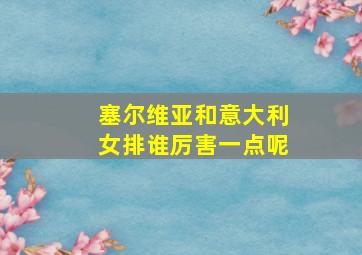 塞尔维亚和意大利女排谁厉害一点呢